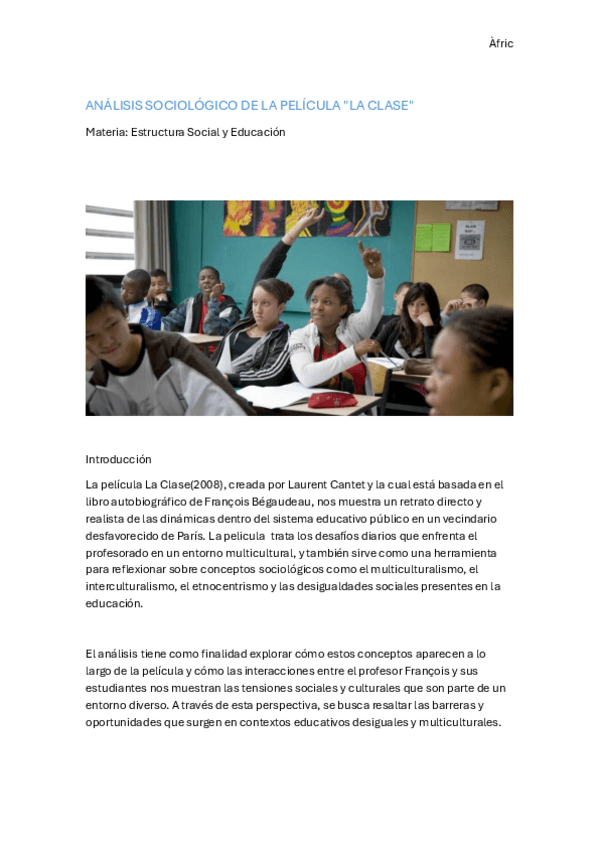 Àfric

ANÁLISIS SOCIOLÓGICO DE LA PELÍCULA "LA CLASE"

Materia: Estructura Social y Educación

Introducción

La película La Clase(2008), creada por Laurent Cantet y la cual está basada en el libro autobiográfico de François Bégaudeau, nos muestra un retrato directo y realista de las dinámicas dentro del sistema educativo público en un vecindario desfavorecido de París. La pelicula trata los desafíos diarios que enfrenta el profesorado en un entorno multicultural, y también sirve como una herramienta para reflexionar sobre conceptos sociológicos como el multiculturalismo, el interculturalismo, el etnocentrismo y las desigualdades sociales presentes en la educación.

El análisis tiene como finalidad explorar cómo estos conceptos aparecen a lo largo de la película y cómo las interacciones entre el profesor François y sus estudiantes nos muestran las tensiones sociales y culturales que son parte de un entorno diverso. A través de esta perspectiva, se busca resaltar las barreras y oportunidades que surgen en contextos educativos desiguales y multiculturales.